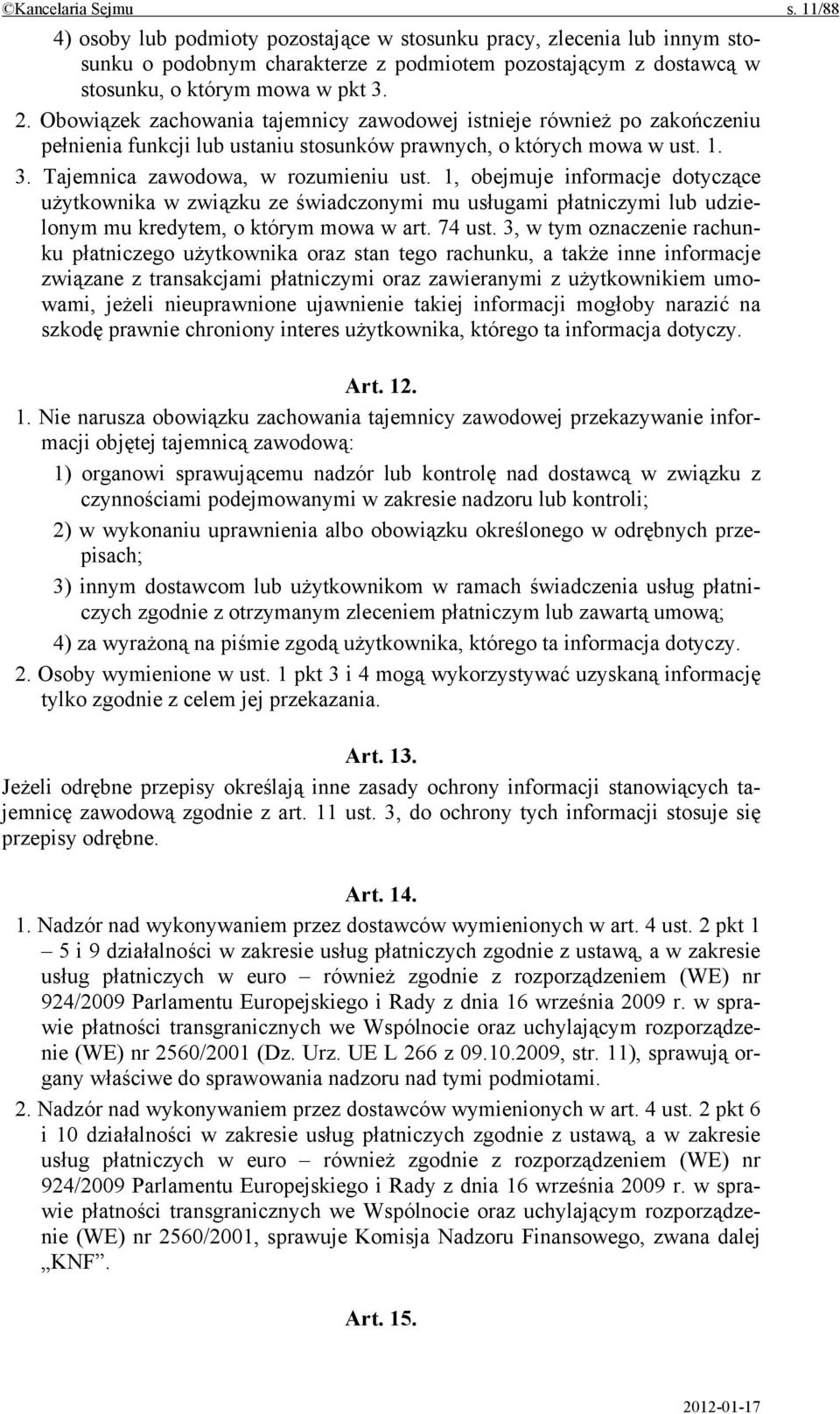 ©Kancelaria Sejmu s. 11/88

4) osoby lub podmioty pozostające w stosunku pracy, zlecenia lub innym stosunku o podobnym charakterze z podmiotem pozostającym z dostawcą w stosunku, o którym mowa w pkt 3.

2. Obowiązek zachowania tajemnicy zawodowej istnieje również po zakończeniu pełnienia funkcji lub ustaniu stosunków prawnych, o których mowa w ust. 1.

3. Tajemnica zawodowa, w rozumieniu ust. 1, obejmuje informacje dotyczące użytkownika w związku ze świadczonymi mu usługami płatniczymi lub udzielonym mu kredytem, o którym mowa w art. 74 ust. 3, w tym oznaczenie rachunku płatniczego użytkownika oraz stan tego rachunku, a także inne informacje związane z transakcjami płatniczymi oraz zawieranymi z użytkownikiem umowami, jeżeli nieuprawnione ujawnienie takiej informacji mogłoby narazić na szkodę prawnie chroniony interes użytkownika, którego ta informacja dotyczy.

Art. 12.

1. Nie narusza obowiązku zachowania tajemnicy zawodowej przekazywanie informacji objętej tajemnicą zawodową:

1) organowi sprawującemu nadzór lub kontrolę nad dostawcą w związku z czynnościami podejmowanymi w zakresie nadzoru lub kontroli;

2) w wykonaniu uprawnienia albo obowiązku określonego w odrębnych przepisach;

3) innym dostawcom lub użytkownikom w ramach świadczenia usług płatniczych zgodnie z otrzymanym zleceniem płatniczym lub zawartą umową;

4) za wyrażoną na piśmie zgodą użytkownika, którego ta informacja dotyczy.

2. Osoby wymienione w ust. 1 pkt 3 i 4 mogą wykorzystywać uzyskaną informację tylko zgodnie z celem jej przekazania.

Art. 13.

Jeżeli odrębne przepisy określają inne zasady ochrony informacji stanowiących tajemnicę zawodową zgodnie z art. 11 ust. 3, do ochrony tych informacji stosuje się przepisy odrębne.

Art. 14.

1. Nadzór nad wykonywaniem przez dostawców wymienionych w art. 4 ust. 2 pkt 1 – 5 i 9 działalności w zakresie usług płatniczych zgodnie z ustawą, a w zakresie usług płatniczych w euro – również zgodnie z rozporządzeniem (WE) nr 924/2009 Parlamentu Europejskiego i Rady z dnia 16 września 2009 r. w sprawie płatności transgranicznych we Wspólnocie oraz uchylającym rozporządzenie (WE) nr 2560/2001 (Dz. Urz. UE L 266 z 09.10.2009, str. 11), sprawują organy właściwe do sprawowania nadzoru nad tymi podmiotami.

2. Nadzór nad wykonywaniem przez dostawców wymienionych w art. 4 ust. 2 pkt 6 i 10 działalności w zakresie usług płatniczych zgodnie z ustawą, a w zakresie usług płatniczych w euro – również zgodnie z rozporządzeniem (WE) nr 924/2009 Parlamentu Europejskiego i Rady z dnia 16 września 2009 r. w sprawie płatności transgranicznych we Wspólnocie oraz uchylającym rozporządzenie (WE) nr 2560/2001, sprawuje Komisja Nadzoru Finansowego, zwana dalej „KNF”.

Art. 15.

2012-01-17